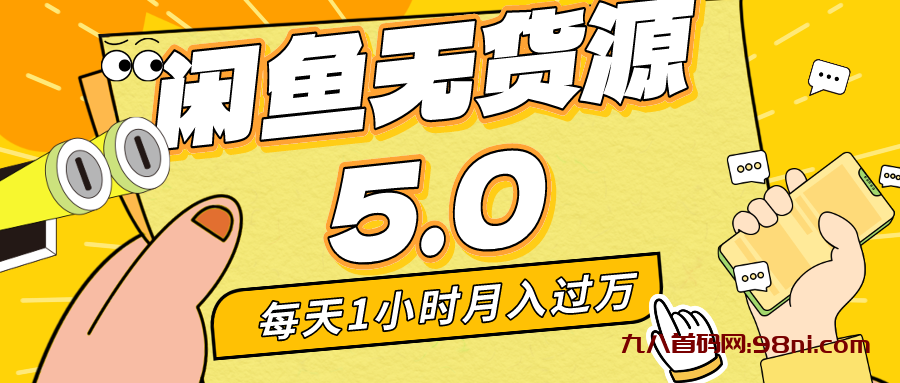 闲鱼无货源

5.0

每天1小时月入过万

九八首码网:98ni.com